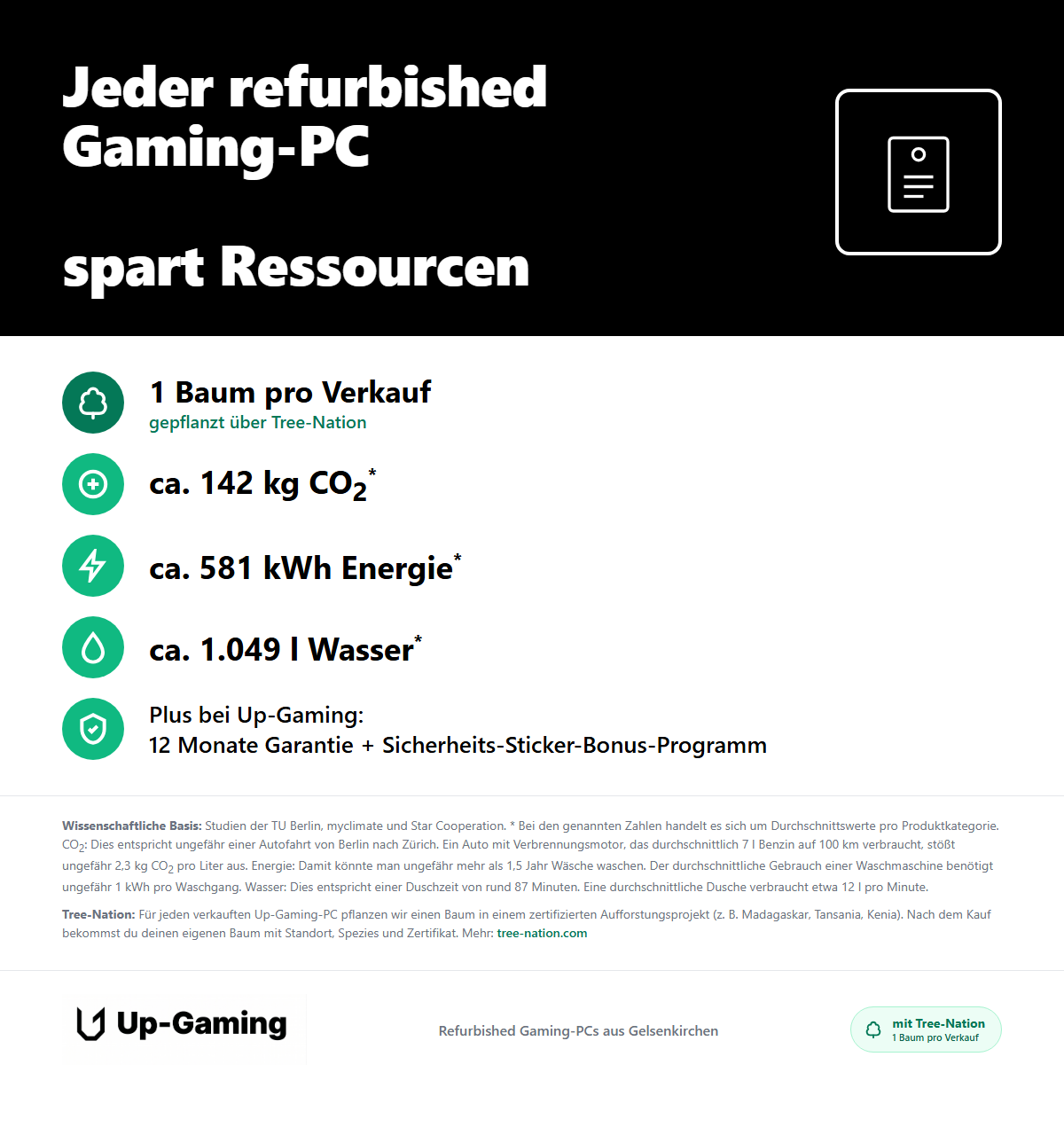 Jeder refurbished Gaming-PC

spart Ressourcen

1 Baum pro Verkauf
gepflanzt über Tree-Nation

ca. 142 kg $CO_2$*

ca. 581 kWh Energie*

ca. 1.049 l Wasser*

Plus bei Up-Gaming:
12 Monate Garantie + Sicherheits-Sticker-Bonus-Programm

Wissenschaftliche Basis: Studien der TU Berlin, myclimate und Star Cooperation. * Bei den genannten Zahlen handelt es sich um Durchschnittswerte pro Produktkategorie. $CO_2$: Dies entspricht ungefähr einer Autofahrt von Berlin nach Zürich. Ein Auto mit Verbrennungsmotor, das durchschnittlich 7 l Benzin auf 100 km verbraucht, stößt ungefähr 2,3 kg $CO_2$ pro Liter aus. Energie: Damit könnte man ungefähr mehr als 1,5 Jahr Wäsche waschen. Der durchschnittliche Gebrauch einer Waschmaschine benötigt ungefähr 1 kWh pro Waschgang. Wasser: Dies entspricht einer Duschzeit von rund 87 Minuten. Eine durchschnittliche Dusche verbraucht etwa 12 l pro Minute.

Tree-Nation: Für jeden verkauften Up-Gaming-PC pflanzen wir einen Baum in einem zertifizierten Aufforstungsprojekt (z. B. Madagaskar, Tansania, Kenia). Nach dem Kauf bekommst du deinen eigenen Baum mit Standort, Spezies und Zertifikat. Mehr: tree-nation.com

Up-Gaming

Refurbished Gaming-PCs aus Gelsenkirchen

mit Tree-Nation
1 Baum pro Verkauf